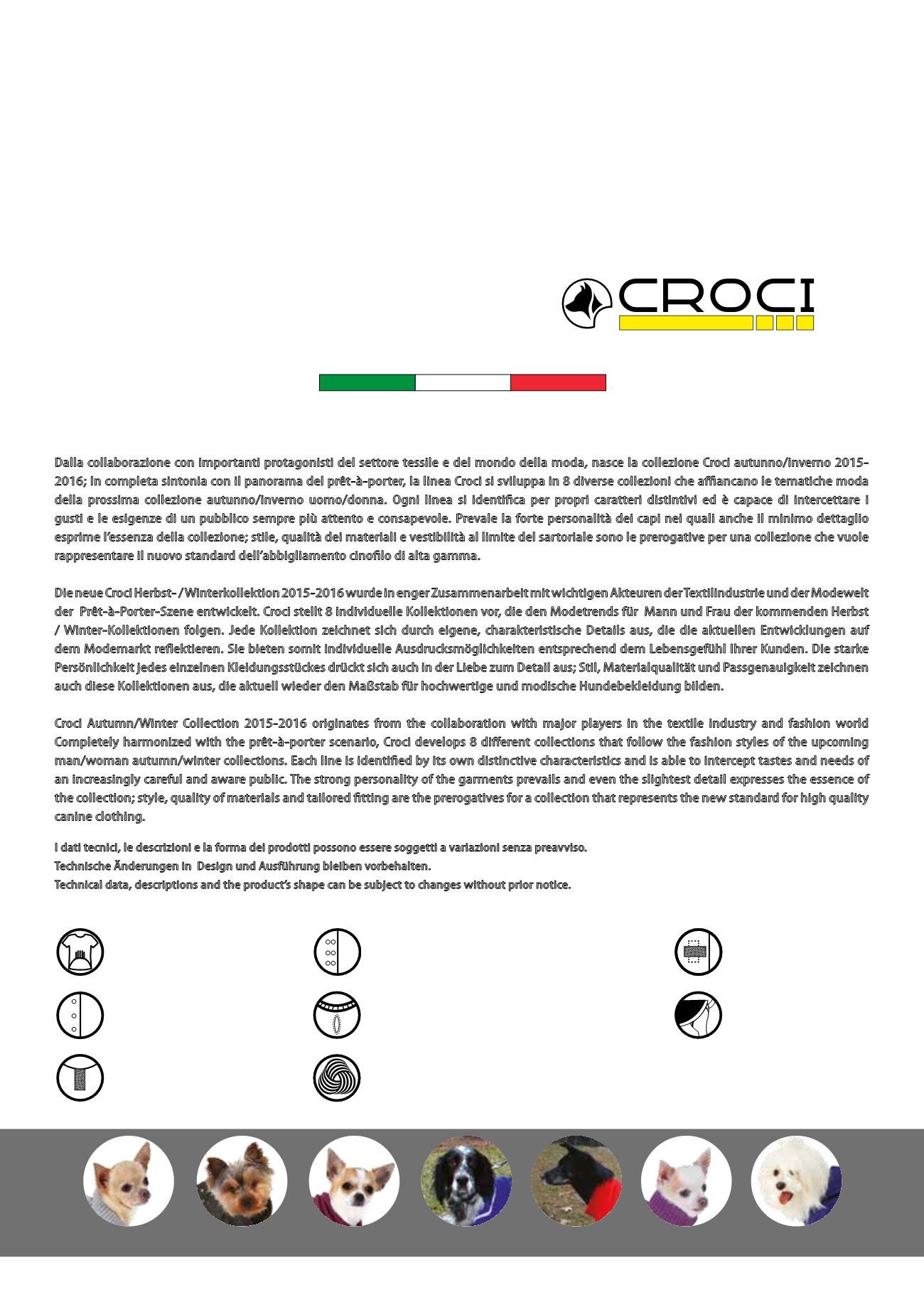 CROCI

Dalla collaborazione con importanti protagonisti del settore tessile e del mondo della moda, nasce la collezione Croci autunno/inverno 2015-2016; in completa sintonia con il panorama del prêt-à-porter, la linea Croci si sviluppa in 8 diverse collezioni che affiancano le tematiche moda della prossima collezione autunno/inverno uomo/donna. Ogni linea si identifica per propri caratteri distintivi ed è capace di intercettare i gusti e le esigenze di un pubblico sempre più attento e consapevole. Prevale la forte personalità dei capi nei quali anche il minimo dettaglio esprime l'essenza della collezione; stile, qualità dei materiali e vestibilità al limite del sartoriale sono le prerogative per una collezione che vuole rappresentare il nuovo standard dell'abbigliamento cinofilo di alta gamma.

Die neue Croci Herbst- / Winterkollektion 2015-2016 wurde in enger Zusammenarbeit mit wichtigen Akteuren der Textilindustrie und der Modewelt der Prêt-à-Porter-Szene entwickelt. Croci stellt 8 individuelle Kollektionen vor, die den Modetrends für Mann und Frau der kommenden Herbst / Winter-Kollektionen folgen. Jede Kollektion zeichnet sich durch eigene, charakteristische Details aus, die die aktuellen Entwicklungen auf dem Modemarkt reflektieren. Sie bieten somit individuelle Ausdrucksmöglichkeiten entsprechend dem Lebensgefühl ihrer Kunden. Die starke Persönlichkeit jedes einzelnen Kleidungsstückes drückt sich auch in der Liebe zum Detail aus; Stil, Materialqualität und Passgenauigkeit zeichnen auch diese Kollektionen aus, die aktuell wieder den Maßstab für hochwertige und modische Hundebekleidung bilden.

Croci Autumn/Winter Collection 2015-2016 originates from the collaboration with major players in the textile industry and fashion world Completely harmonized with the prêt-à-porter scenario, Croci develops 8 different collections that follow the fashion styles of the upcoming man/woman autumn/winter collections. Each line is identified by its own distinctive characteristics and is able to intercept tastes and needs of an increasingly careful and aware public. The strong personality of the garments prevails and even the slightest detail expresses the essence of the collection; style, quality of materials and tailored fitting are the prerogatives for a collection that represents the new standard for high quality canine clothing.

I dati tecnici, le descrizioni e la forma dei prodotti possono essere soggetti a variazioni senza preavviso.
Technische Änderungen in Design und Ausführung bleiben vorbehalten.
Technical data, descriptions and the product's shape can be subject to changes without prior notice.